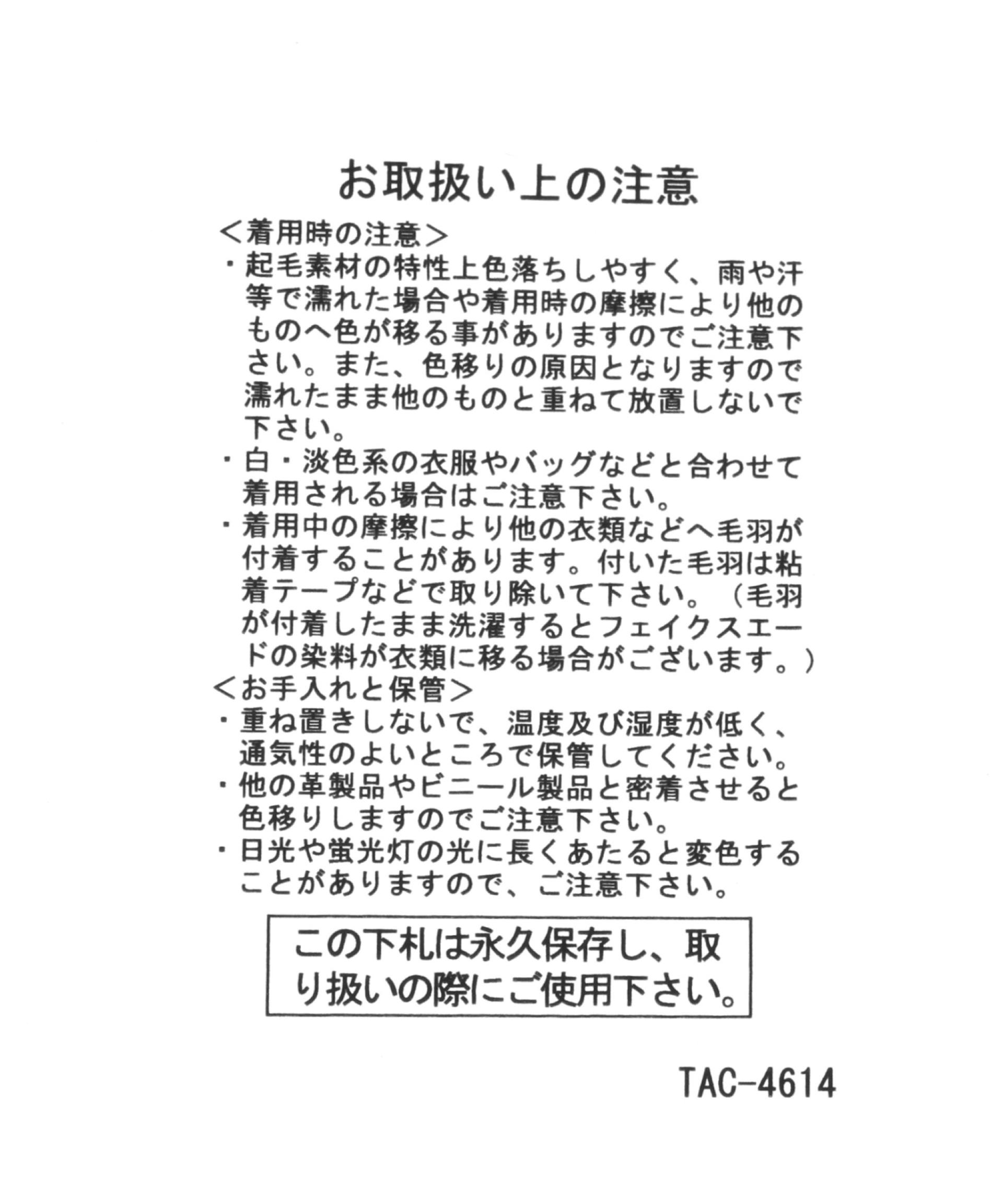 お取扱い上の注意

<着用時の注意>

・起毛素材の特性上色落ちしやすく、雨や汗等で濡れた場合や着用時の摩擦により他のものへ色が移る事がありますのでご注意下さい。また、色移りの原因となりますので濡れたまま他のものと重ねて放置しないで下さい。

・白・淡色系の衣服やバッグなどと合わせて着用される場合はご注意下さい。

・着用中の摩擦により他の衣類などへ毛羽が付着することがあります。付いた毛羽は粘着テープなどで取り除いて下さい。（毛羽が付着したまま洗濯するとフェイクスエードの染料が衣類に移る場合がございます。）

<お手入れと保管>

・重ね置きしないで、温度及び湿度が低く、通気性のよいところで保管してください。

・他の革製品やビニール製品と密着させると色移りしますのでご注意下さい。

・日光や蛍光灯の光に長くあたると変色することがありますので、ご注意下さい。

この下札は永久保存し、取り扱いの際にご使用下さい。

TAC-4614